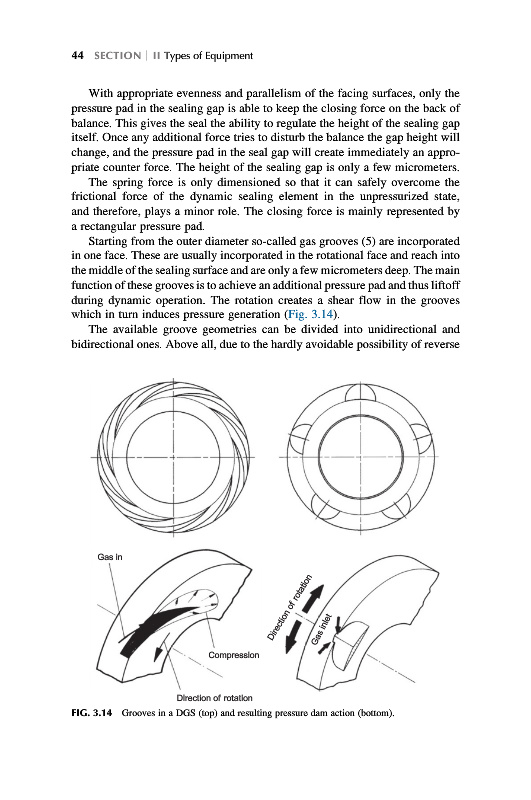 44 SECTION | II Types of Equipment

With appropriate evenness and parallelism of the facing surfaces, only the pressure pad in the sealing gap is able to keep the closing force on the back of balance. This gives the seal the ability to regulate the height of the sealing gap itself. Once any additional force tries to disturb the balance the gap height will change, and the pressure pad in the seal gap will create immediately an appropriate counter force. The height of the sealing gap is only a few micrometers.

The spring force is only dimensioned so that it can safely overcome the frictional force of the dynamic sealing element in the unpressurized state, and therefore, plays a minor role. The closing force is mainly represented by a rectangular pressure pad.

Starting from the outer diameter so-called gas grooves (5) are incorporated in one face. These are usually incorporated in the rotational face and reach into the middle of the sealing surface and are only a few micrometers deep. The main function of these grooves is to achieve an additional pressure pad and thus liftoff during dynamic operation. The rotation creates a shear flow in the grooves which in turn induces pressure generation (Fig. 3.14).

The available groove geometries can be divided into unidirectional and bidirectional ones. Above all, due to the hardly avoidable possibility of reverse

Gas in

Compression

Direction of rotation

Direction of rotation

Gas inlet

FIG. 3.14 Grooves in a DGS (top) and resulting pressure dam action (bottom).